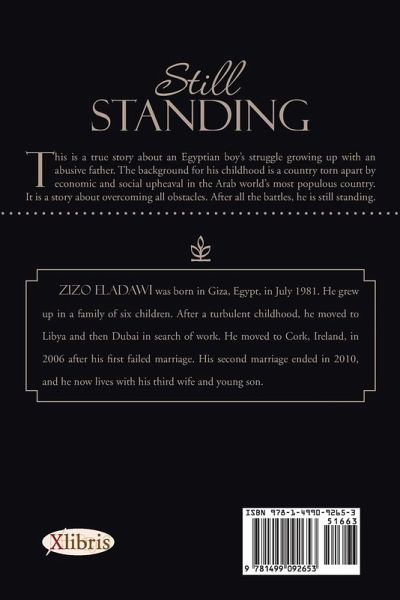 Still
STANDING

This is a true story about an Egyptian boy's struggle growing up with an abusive father. The background for his childhood is a country torn apart by economic and social upheaval in the Arab world's most populous country. It is a story about overcoming all obstacles. After all the battles, he is still standing.

ZIZO ELADAWI was born in Giza, Egypt, in July 1981. He grew up in a family of six children. After a turbulent childhood, he moved to Libya and then Dubai in search of work. He moved to Cork, Ireland, in 2006 after his first failed marriage. His second marriage ended in 2010, and he now lives with his third wife and young son.

Xlibris

ISBN 978-1-4990-9265-3
51663
9 781499 092653